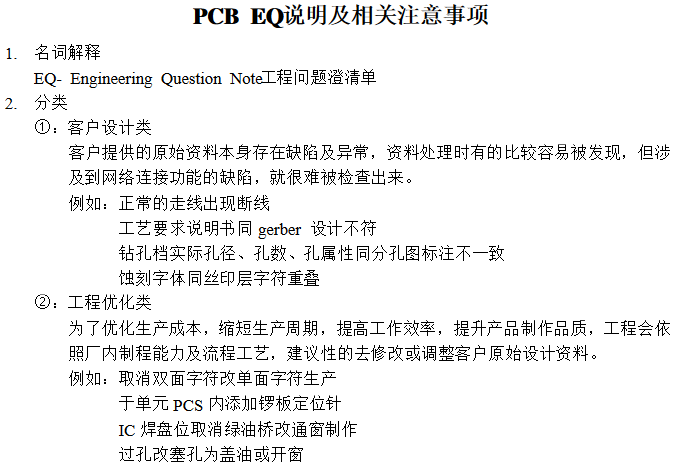 PCB EQ说明及相关注意事项

1. 名词解释

EQ- Engineering Question Note工程问题澄清单

2. 分类

①：客户设计类

客户提供的原始资料本身存在缺陷及异常，资料处理时有的比较容易被发现，但涉及到网络连接功能的缺陷，就很难被检查出来。

例如：正常的走线出现断线

工艺要求说明书同 gerber 设计不符

钻孔档实际孔径、孔数、孔属性同分孔图标注不一致

蚀刻字体同丝印层字符重叠

②：工程优化类

为了优化生产成本，缩短生产周期，提高工作效率，提升产品制作品质，工程会依照厂内制程能力及流程工艺，建议性的去修改或调整客户原始设计资料。

例如：取消双面字符改单面字符生产

于单元 PCS 内添加锣板定位针

IC 焊盘位取消绿油桥改通窗制作

过孔改塞孔为盖油或开窗